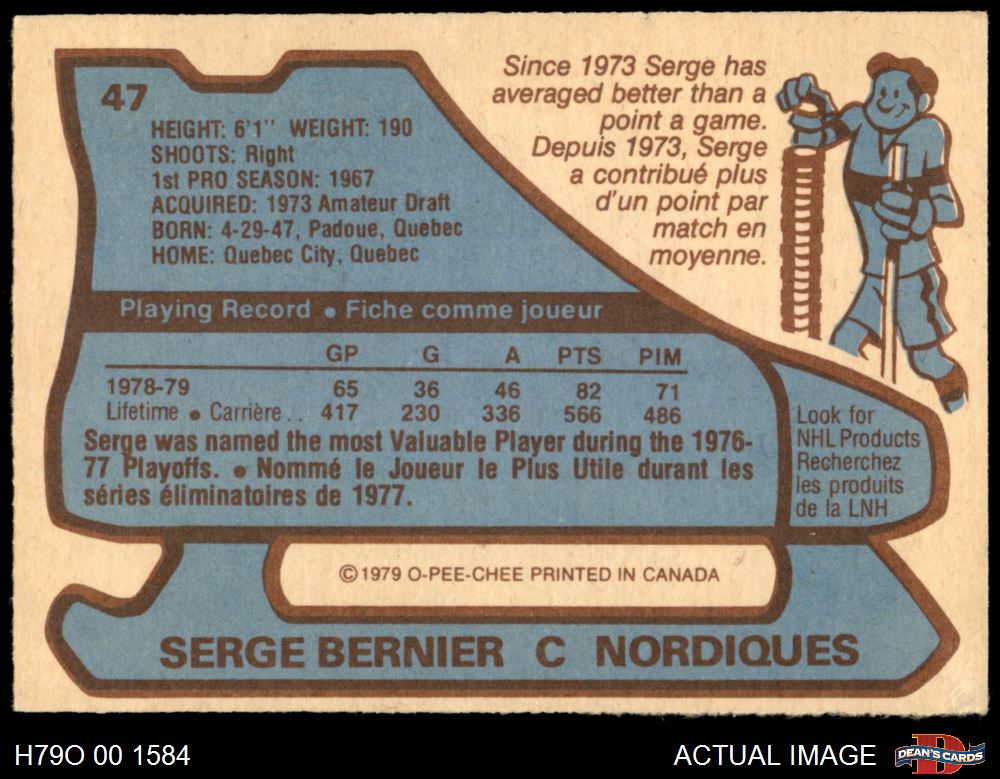 47

HEIGHT: 6'1" WEIGHT: 190
SHOOTS: Right
1st PRO SEASON: 1967
ACQUIRED: 1973 Amateur Draft
BORN: 4-29-47, Padoue, Quebec
HOME: Quebec City, Quebec

Since 1973 Serge has averaged better than a point a game. Depuis 1973, Serge a contribué plus d'un point par match en moyenne.

Playing Record • Fiche comme joueur

|  | GP | G | A | PTS | PIM |
|---|---|---|---|---|---|
| 1978-79 | 65 | 36 | 46 | 82 | 71 |
| Lifetime • Carrière | 417 | 230 | 336 | 566 | 486 |

Serge was named the most Valuable Player during the 1976-77 Playoffs. • Nommé le Joueur le Plus Utile durant les séries éliminatoires de 1977.

Look for NHL Products Recherchez les produits de la LNH

©1979 O-PEE-CHEE PRINTED IN CANADA

SERGE BERNIER C NORDIQUES

H79O 00 1584

ACTUAL IMAGE

DEAN'S CARDS